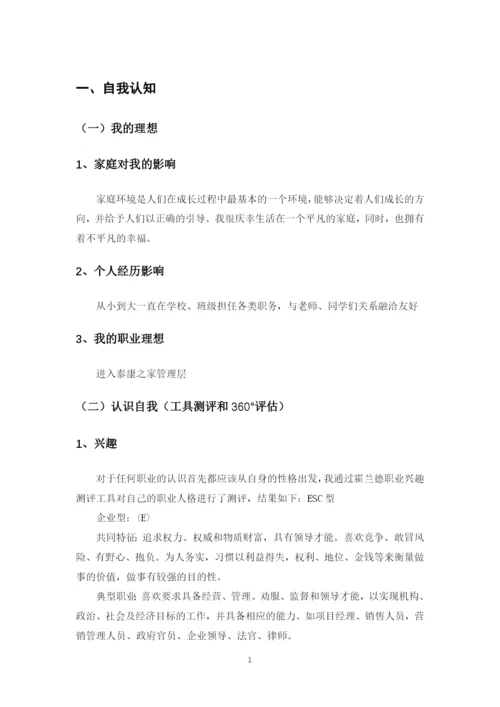 一、自我认知

（一）我的理想

1、家庭对我的影响

家庭环境是人们在成长过程中最基本的一个环境，能够决定着人们成长的方向，并给予人们以正确的引导。我很庆幸生活在一个平凡的家庭，同时，也拥有着不平凡的幸福。

2、个人经历影响

从小到大一直在学校、班级担任各类职务，与老师、同学们关系融洽友好

3、我的职业理想

进入泰康之家管理层

（二）认识自我（工具测评和 360°评估）

1、兴趣

对于任何职业的认识首先都应该从自身的性格出发，我通过霍兰德职业兴趣测评工具对自己的职业人格进行了测评，结果如下：ESC 型

企业型：(E)

共同特征：追求权力、权威和物质财富，具有领导才能。喜欢竞争、敢冒风险、有野心、抱负。为人务实，习惯以利益得失，权利、地位、金钱等来衡量做事的价值，做事有较强的目的性。

典型职业：喜欢要求具备经营、管理、劝服、监督和领导才能，以实现机构、政治、社会及经济目标的工作，并具备相应的能力。如项目经理、销售人员，营销管理人员、政府官员、企业领导、法官、律师。

1